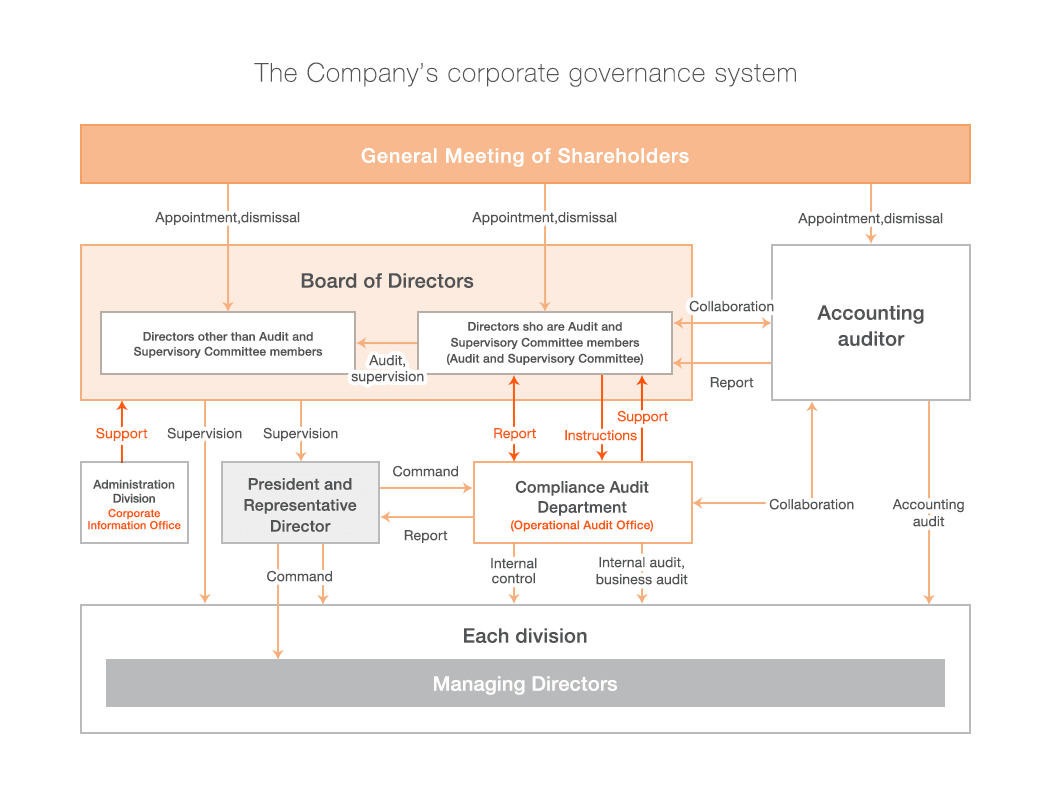 The Company's corporate governance system

General Meeting of Shareholders

Appointment,dismissal

Appointment,dismissal

Appointment,dismissal

Board of Directors

Directors other than Audit and Supervisory Committee members

Audit, supervision

Directors sho are Audit and Supervisory Committee members (Audit and Supervisory Committee)

Collaboration

Report

Accounting auditor

Support

Supervision

Supervision

Report

Instructions

Support

Administration Division
Corporate Information Office

President and Representative Director

Command

Report

Compliance Audit Department
(Operational Audit Office)

Collaboration

Accounting audit

Command

Internal control

Internal audit, business audit

Each division

Managing Directors